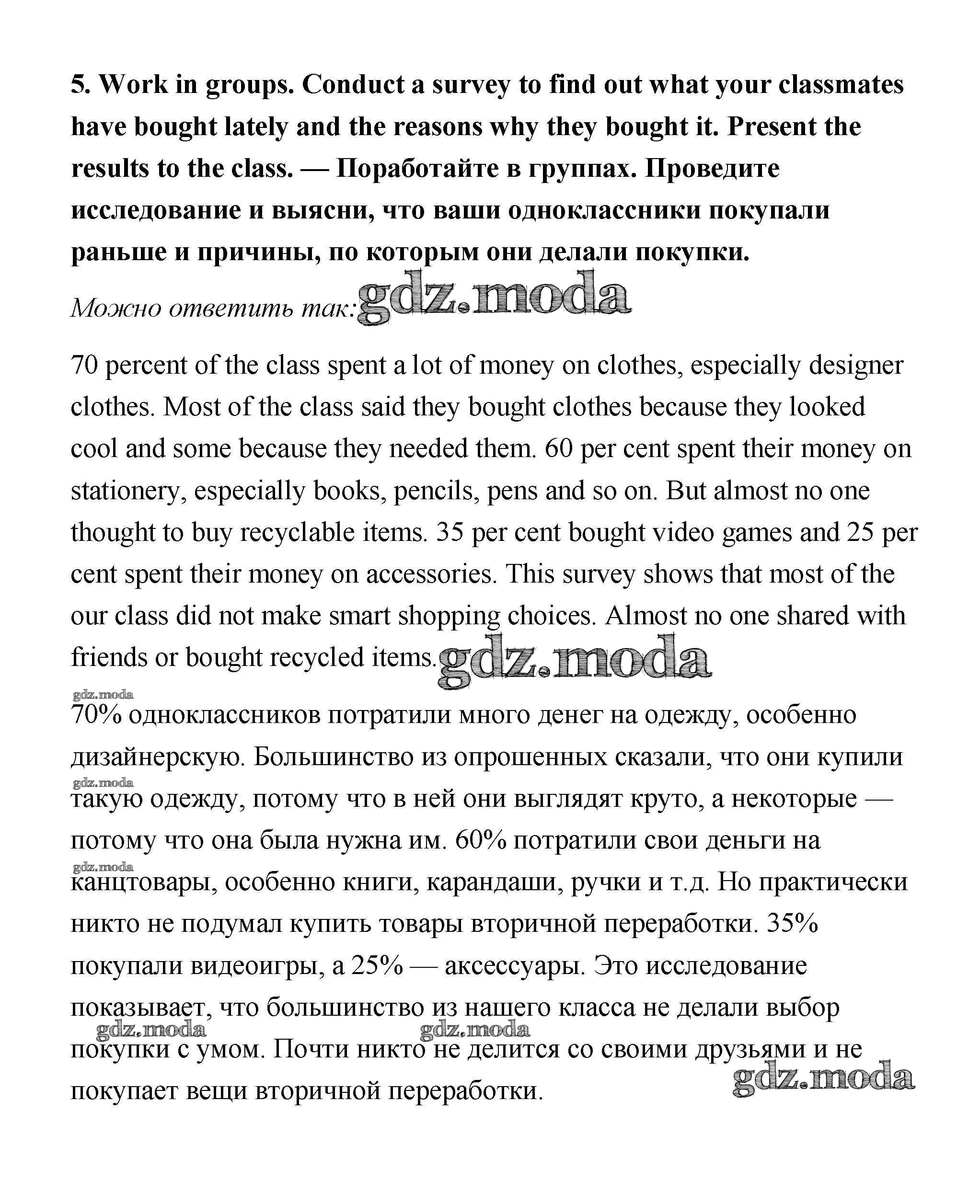 5. Work in groups. Conduct a survey to find out what your classmates have bought lately and the reasons why they bought it. Present the results to the class. — Поработайте в группах. Проведите исследование и выясни, что ваши одноклассники покупали раньше и причины, по которым они делали покупки.

Можно ответить так: gdz.moda

70 percent of the class spent a lot of money on clothes, especially designer clothes. Most of the class said they bought clothes because they looked cool and some because they needed them. 60 per cent spent their money on stationery, especially books, pencils, pens and so on. But almost no one thought to buy recyclable items. 35 per cent bought video games and 25 per cent spent their money on accessories. This survey shows that most of the our class did not make smart shopping choices. Almost no one shared with friends or bought recycled items. gdz.moda

gdz.moda

70% одноклассников потратили много денег на одежду, особенно дизайнерскую. Большинство из опрошенных сказали, что они купили gdz.moda такую одежду, потому что в ней они выглядят круто, а некоторые — потому что она была нужна им. 60% потратили свои деньги на gdz.moda канцтовары, особенно книги, карандаши, ручки и т.д. Но практически никто не подумал купить товары вторичной переработки. 35% покупали видеоигры, а 25% — аксессуары. Это исследование показывает, что большинство из нашего класса не делали выбор gdz.moda gdz.moda покупки с умом. Почти никто не делится со своими друзьями и не покупает вещи вторичной переработки. gdz.moda